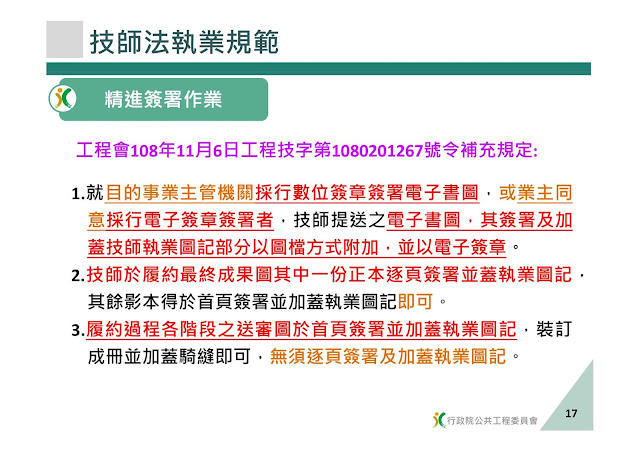 技師法執業規範

精進簽署作業

工程會108年11月6日工程技字第1080201267號令補充規定:

1.就目的事業主管機關採行數位簽章簽署電子書圖，或業主同意採行電子簽章簽署者，技師提送之電子書圖，其簽署及加蓋技師執業圖記部分以圖檔方式附加，並以電子簽章。

2.技師於履約最終成果圖其中一份正本逐頁簽署並蓋執業圖記，其餘影本得於首頁簽署並加蓋執業圖記即可。

3.履約過程各階段之送審圖於首頁簽署並加蓋執業圖記，裝訂成冊並加蓋騎縫即可，無須逐頁簽署及加蓋執業圖記。

行政院公共工程委員會

17